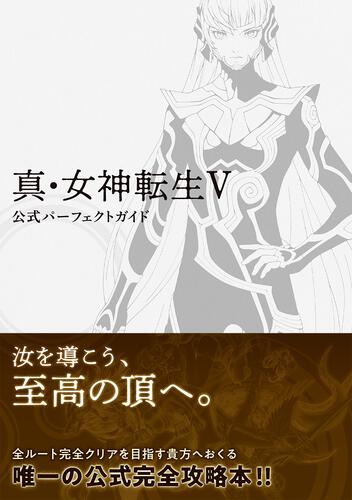 真・女神転生V
公式パーフェクトガイド

汝を導こう、
至高の頂へ。

全ルート完全クリアを目指す貴方へおくる
唯一の公式完全攻略本!!